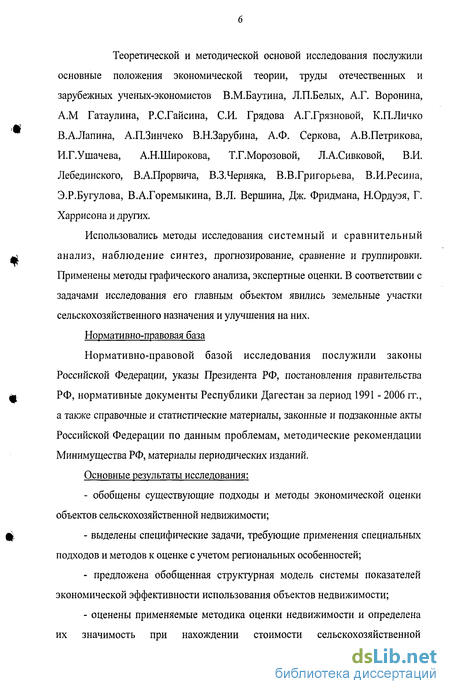 6

Теоретической и методической основой исследования послужили основные положения экономической теории, труды отечественных и зарубежных ученых-экономистов В.М.Баутина, Л.П.Белых, А.Г. Воронина, А.М Гатаулина, Р.С.Гайсина, С.И. Грядова А.Г.Грязновой, К.П.Личко В.А.Лапина, А.П.Зинчеко В.Н.Зарубина, А.Ф. Серкова, А.В.Петрикова, И.Г.Ушачева, А.Н.Широкова, Т.Г.Морозовой, Л.А.Сивковой, В.И. Лебединского, В.А.Прорвича, В.З.Черняка, В.В.Григорьева, В.И.Ресина, Э.Р.Бугулова, В.А.Горемыкина, В.Л. Вершина, Дж. Фридмана, Н.Ордуэя, Г. Харрисона и других.

Использовались методы исследования системный и сравнительный анализ, наблюдение синтез, прогнозирование, сравнение и группировки. Применены методы графического анализа, экспертные оценки. В соответствии с задачами исследования его главным объектом явились земельные участки сельскохозяйственного назначения и улучшения на них.

Нормативно-правовая база

Нормативно-правовой базой исследования послужили законы Российской Федерации, указы Президента РФ, постановления правительства РФ, нормативные документы Республики Дагестан за период 1991 - 2006 гг., а также справочные и статистические материалы, законные и подзаконные акты Российской Федерации по данным проблемам, методические рекомендации Минимущества РФ, материалы периодических изданий.

Основные результаты исследования:

- обобщены существующие подходы и методы экономической оценки объектов сельскохозяйственной недвижимости;

- выделены специфические задачи, требующие применения специальных подходов и методов к оценке с учетом региональных особенностей;

- предложена обобщенная структурная модель системы показателей экономической эффективности использования объектов недвижимости;

- оценены применяемые методика оценки недвижимости и определена их значимость при нахождении стоимости сельскохозяйственной

dsLib.net
библиотека диссертаций